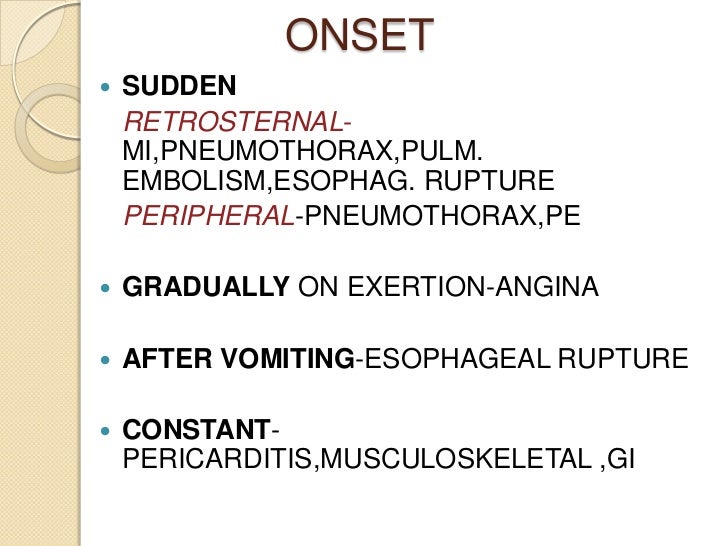 ONSET

• SUDDEN

RETROSTERNAL-MI,PNEUMOTHORAX,PULM. EMBOLISM,ESOPHAG. RUPTURE

PERIPHERAL-PNEUMOTHORAX,PE

• GRADUALLY ON EXERTION-ANGINA

• AFTER VOMITING-ESOPHAGEAL RUPTURE

• CONSTANT-PERICARDITIS,MUSCULOSKELETAL ,GI